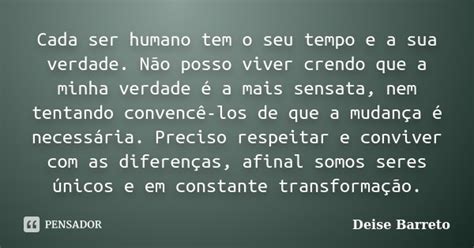 Cada ser humano tem o seu tempo e a sua verdade. Não posso viver crendo que a minha verdade é a mais sensata, nem tentando convencê-los de que a mudança é necessária. Preciso respeitar e conviver com as diferenças, afinal somos seres únicos e em constante transformação.

PENSADOR

Deise Barreto